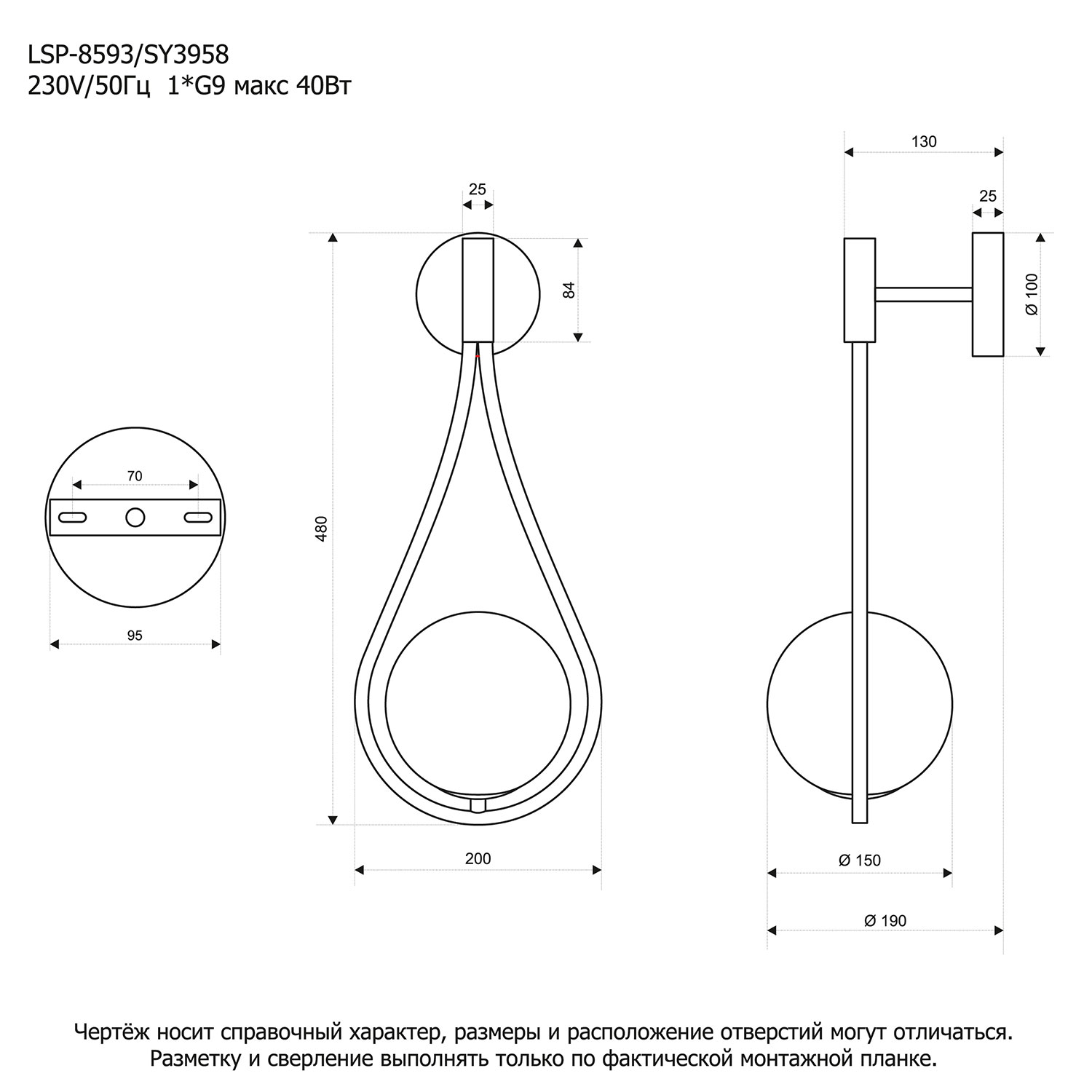 LSP-8593/SY3958
230V/50Гц 1*G9 макс 40Вт

70

95

25

84

480

200

130

25

Ø 100

Ø 150

Ø 190

Чертёж носит справочный характер, размеры и расположение отверстий могут отличаться. Разметку и сверление выполнять только по фактической монтажной планке.